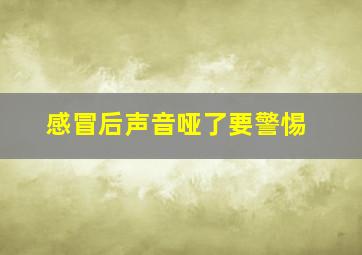 感冒后声音哑了要警惕